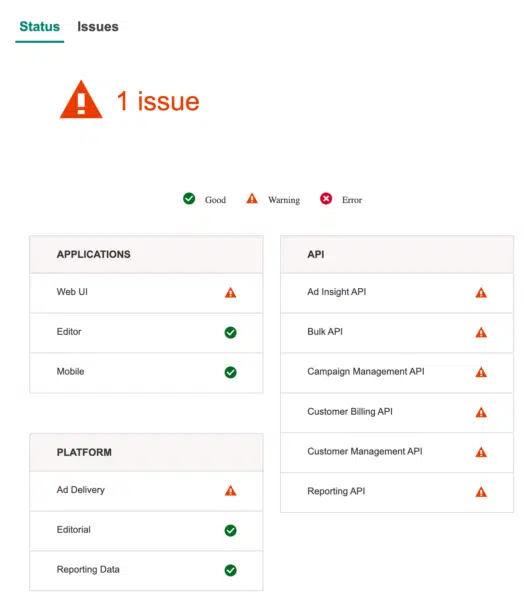 Status Issues

1 issue

Good Warning Error

APPLICATIONS

Web UI

Editor

Mobile

PLATFORM

Ad Delivery

Editorial

Reporting Data

API

Ad Insight API

Bulk API

Campaign Management API

Customer Billing API

Customer Management API

Reporting API